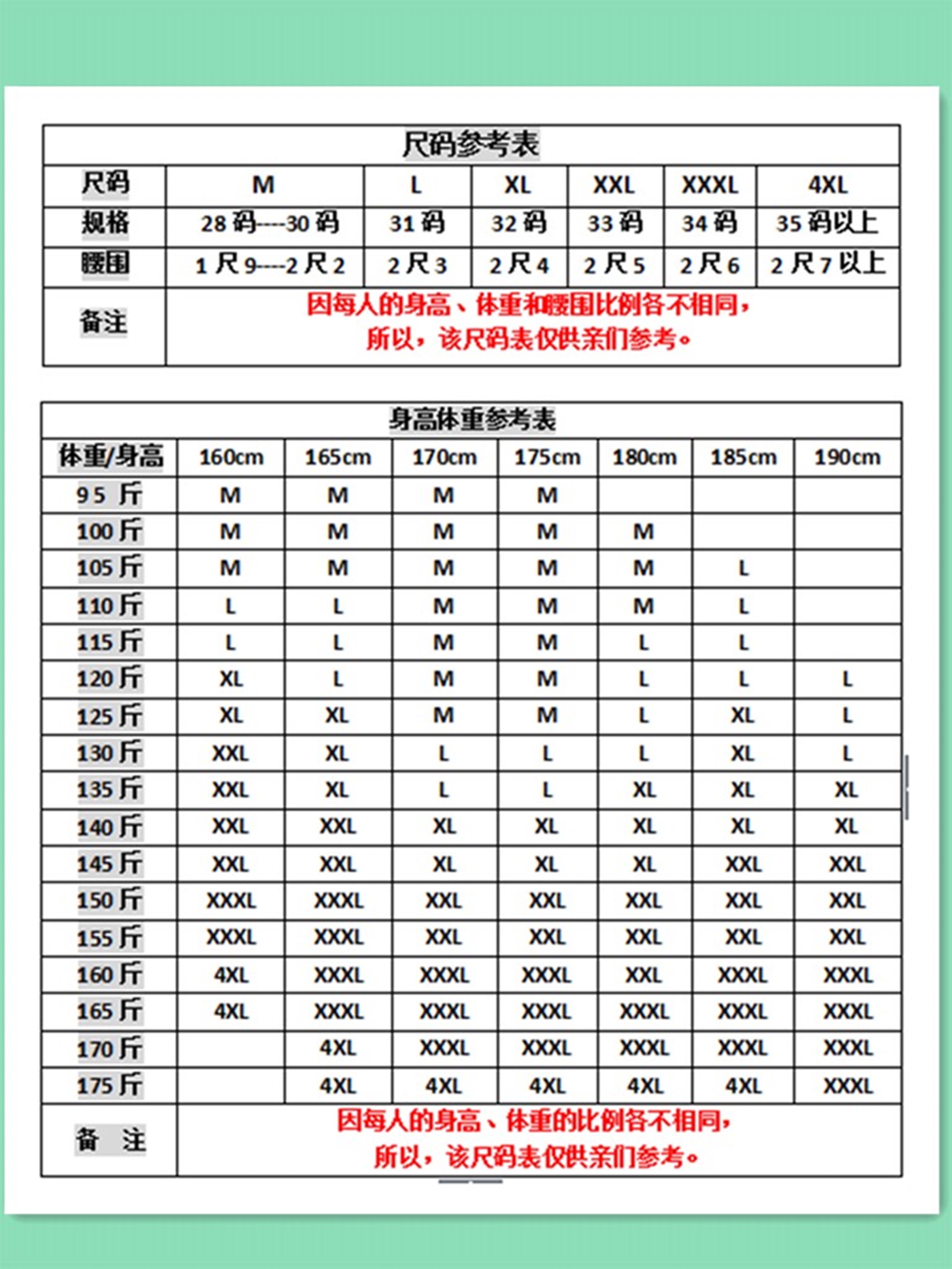 尺码参考表

| 尺码 | M | L | XL | XXL | XXXL | 4XL |
|---|---|---|---|---|---|---|
| 规格 | 28 码----30 码 | 31 码 | 32 码 | 33 码 | 34 码 | 35 码以上 |
| 腰围 | 1 尺 9----2 尺 2 | 2 尺 3 | 2 尺 4 | 2 尺 5 | 2 尺 6 | 2 尺 7 以上 |
| 备注 | 因每人的身高、体重和腰围比例各不相同，所以，该尺码表仅供亲们参考。 | | | | | |

身高体重参考表

| 体重/身高 | 160cm | 165cm | 170cm | 175cm | 180cm | 185cm | 190cm |
|---|---|---|---|---|---|---|---|
| 95 斤 | M | M | M | M | | | |
| 100 斤 | M | M | M | M | M | | |
| 105 斤 | M | M | M | M | M | L | |
| 110 斤 | L | L | M | M | M | L | |
| 115 斤 | L | L | M | M | L | L | |
| 120 斤 | XL | L | M | M | L | L | L |
| 125 斤 | XL | XL | M | M | L | XL | L |
| 130 斤 | XXL | XL | L | L | L | XL | L |
| 135 斤 | XXL | XL | L | L | XL | XL | XL |
| 140 斤 | XXL | XXL | XL | XL | XL | XL | XL |
| 145 斤 | XXL | XXL | XL | XL | XL | XXL | XXL |
| 150 斤 | XXXL | XXXL | XXL | XXL | XXL | XXL | XXL |
| 155 斤 | XXXL | XXXL | XXL | XXL | XXL | XXL | XXL |
| 160 斤 | 4XL | XXXL | XXXL | XXXL | XXL | XXXL | XXXL |
| 165 斤 | 4XL | XXXL | XXXL | XXXL | XXXL | XXXL | XXXL |
| 170 斤 | | 4XL | XXXL | XXXL | XXXL | XXXL | XXXL |
| 175 斤 | | 4XL | 4XL | 4XL | 4XL | 4XL | XXXL |
| 备 注 | 因每人的身高、体重的比例各不相同，所以，该尺码表仅供亲们参考。 | | | | | | |